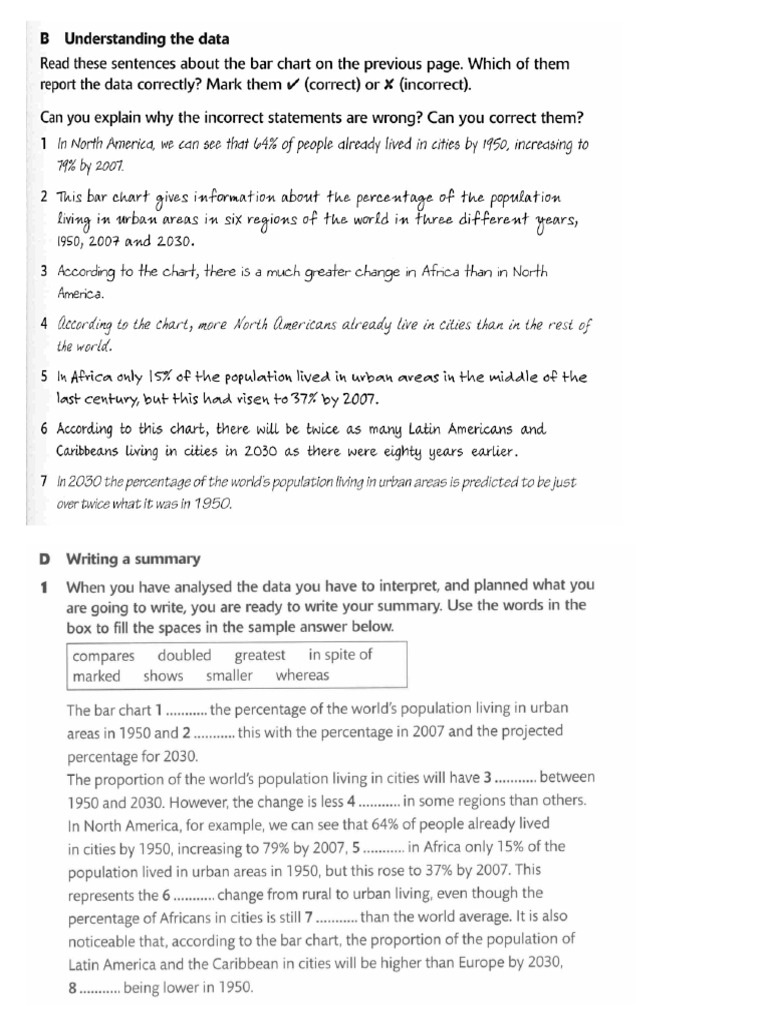 B Understanding the data

Read these sentences about the bar chart on the previous page. Which of them report the data correctly? Mark them ✔ (correct) or ✘ (incorrect).

Can you explain why the incorrect statements are wrong? Can you correct them?

1 In North America, we can see that 64% of people already lived in cities by 1950, increasing to 79% by 2007.

2 This bar chart gives information about the percentage of the population living in urban areas in six regions of the world in three different years, 1950, 2007 and 2030.

3 According to the chart, there is a much greater change in Africa than in North America.

4 According to the chart, more North Americans already live in cities than in the rest of the world.

5 In Africa only 15% of the population lived in urban areas in the middle of the last century, but this had risen to 37% by 2007.

6 According to this chart, there will be twice as many Latin Americans and Caribbeans living in cities in 2030 as there were eighty years earlier.

7 In 2030 the percentage of the world's population living in urban areas is predicted to be just over twice what it was in 1950.

D Writing a summary

1 When you have analysed the data you have to interpret, and planned what you are going to write, you are ready to write your summary. Use the words in the box to fill the spaces in the sample answer below.

compares doubled greatest in spite of
marked shows smaller whereas

The bar chart 1 ____ the percentage of the world's population living in urban areas in 1950 and 2 ____ this with the percentage in 2007 and the projected percentage for 2030.
The proportion of the world's population living in cities will have 3 ____ between 1950 and 2030. However, the change is less 4 ____ in some regions than others. In North America, for example, we can see that 64% of people already lived in cities by 1950, increasing to 79% by 2007, 5 ____ in Africa only 15% of the population lived in urban areas in 1950, but this rose to 37% by 2007. This represents the 6 ____ change from rural to urban living, even though the percentage of Africans in cities is still 7 ____ than the world average. It is also noticeable that, according to the bar chart, the proportion of the population of Latin America and the Caribbean in cities will be higher than Europe by 2030, 8 ____ being lower in 1950.